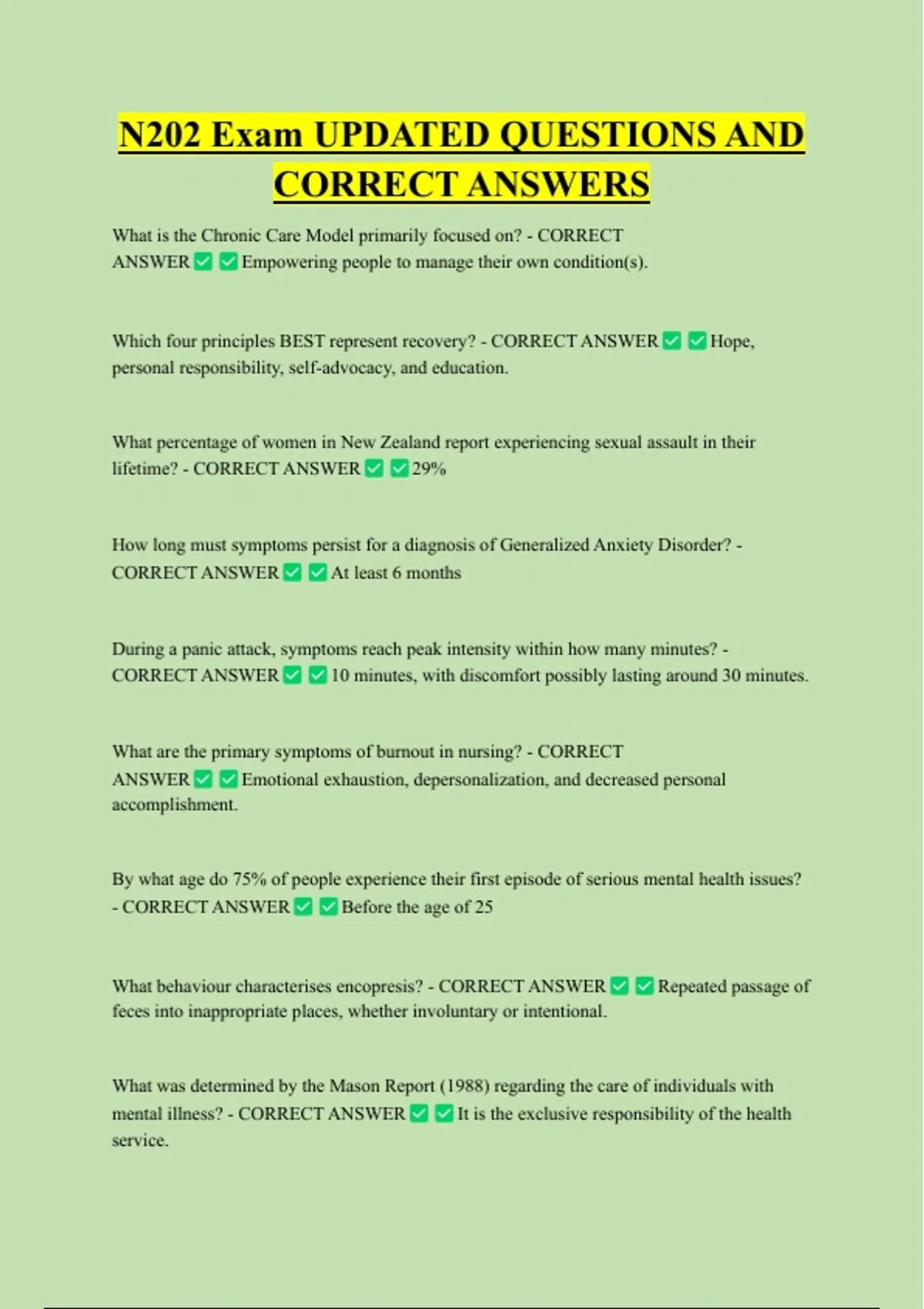 N202 Exam UPDATED QUESTIONS AND CORRECT ANSWERS

What is the Chronic Care Model primarily focused on? - CORRECT ANSWER ✅ ✅ Empowering people to manage their own condition(s).

Which four principles BEST represent recovery? - CORRECT ANSWER ✅ ✅ Hope, personal responsibility, self-advocacy, and education.

What percentage of women in New Zealand report experiencing sexual assault in their lifetime? - CORRECT ANSWER ✅ ✅ 29%

How long must symptoms persist for a diagnosis of Generalized Anxiety Disorder? - CORRECT ANSWER ✅ ✅ At least 6 months

During a panic attack, symptoms reach peak intensity within how many minutes? - CORRECT ANSWER ✅ ✅ 10 minutes, with discomfort possibly lasting around 30 minutes.

What are the primary symptoms of burnout in nursing? - CORRECT ANSWER ✅ ✅ Emotional exhaustion, depersonalization, and decreased personal accomplishment.

By what age do 75% of people experience their first episode of serious mental health issues? - CORRECT ANSWER ✅ ✅ Before the age of 25

What behaviour characterises encopresis? - CORRECT ANSWER ✅ ✅ Repeated passage of feces into inappropriate places, whether involuntary or intentional.

What was determined by the Mason Report (1988) regarding the care of individuals with mental illness? - CORRECT ANSWER ✅ ✅ It is the exclusive responsibility of the health service.